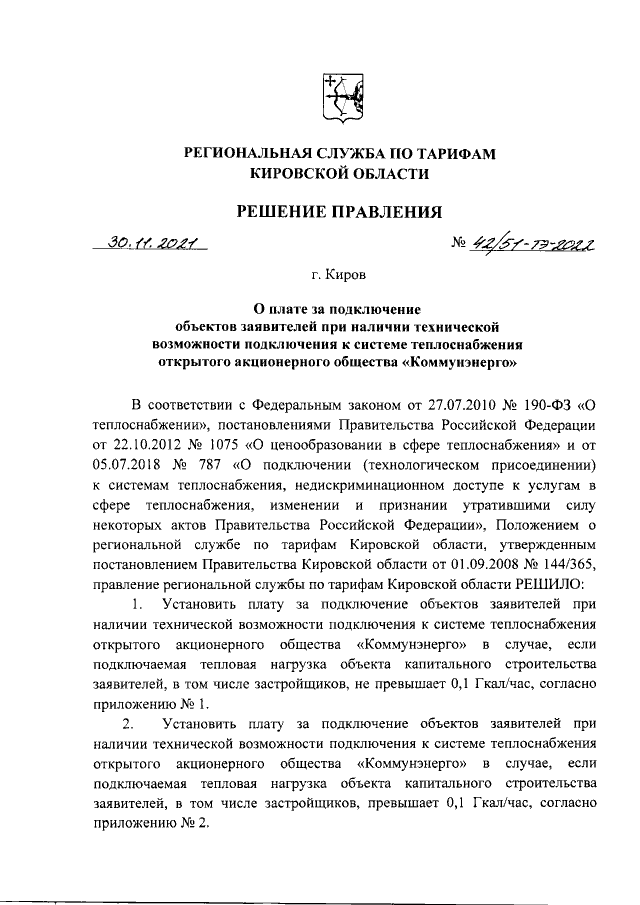 РЕГИОНАЛЬНАЯ СЛУЖБА ПО ТАРИФАМ
КИРОВСКОЙ ОБЛАСТИ

РЕШЕНИЕ ПРАВЛЕНИЯ

30.11.2021 № 42/51-тэ-2022

г. Киров

О плате за подключение объектов заявителей при наличии технической возможности подключения к системе теплоснабжения открытого акционерного общества «Коммунэнерго»

В соответствии с Федеральным законом от 27.07.2010 № 190-ФЗ «О теплоснабжении», постановлениями Правительства Российской Федерации от 22.10.2012 № 1075 «О ценообразовании в сфере теплоснабжения» и от 05.07.2018 № 787 «О подключении (технологическом присоединении) к системам теплоснабжения, недискриминационном доступе к услугам в сфере теплоснабжения, изменении и признании утратившими силу некоторых актов Правительства Российской Федерации», Положением о региональной службе по тарифам Кировской области, утвержденным постановлением Правительства Кировской области от 01.09.2008 № 144/365, правление региональной службы по тарифам Кировской области РЕШИЛО:

1. Установить плату за подключение объектов заявителей при наличии технической возможности подключения к системе теплоснабжения открытого акционерного общества «Коммунэнерго» в случае, если подключаемая тепловая нагрузка объекта капитального строительства заявителей, в том числе застройщиков, не превышает 0,1 Гкал/час, согласно приложению № 1.

2. Установить плату за подключение объектов заявителей при наличии технической возможности подключения к системе теплоснабжения открытого акционерного общества «Коммунэнерго» в случае, если подключаемая тепловая нагрузка объекта капитального строительства заявителей, в том числе застройщиков, превышает 0,1 Гкал/час, согласно приложению № 2.